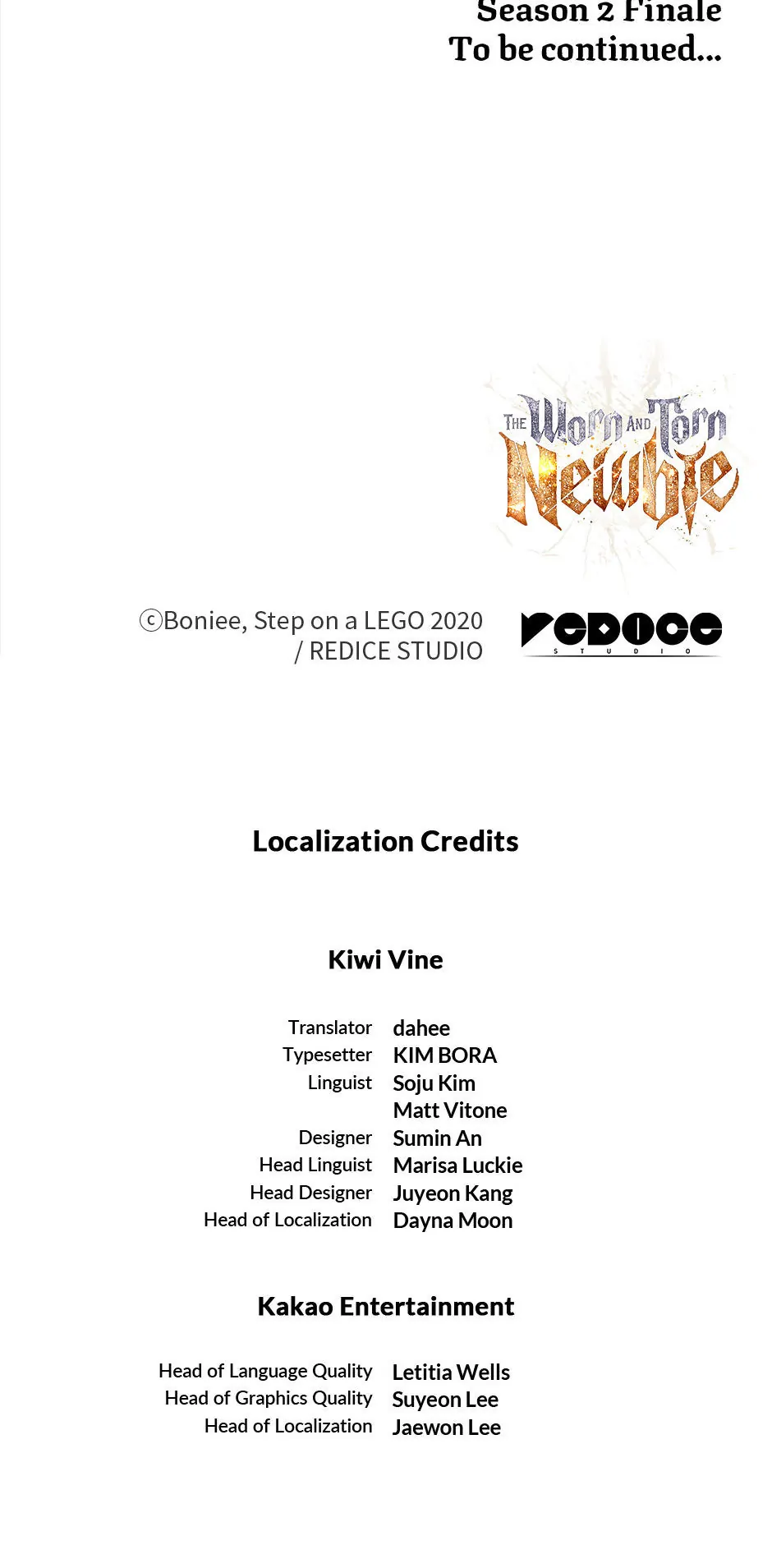 Season 2 Finale
To be continued...

THE Worn AND Torn Newbie

ⓒBoniee, Step on a LEGO 2020
/ REDICE STUDIO

REDICE
STUDIO

Localization Credits

Kiwi Vine

Translator dahee
Typesetter KIM BORA
Linguist Soju Kim
Matt Vitone
Designer Sumin An
Head Linguist Marisa Luckie
Head Designer Juyeon Kang
Head of Localization Dayna Moon

Kakao Entertainment

Head of Language Quality Letitia Wells
Head of Graphics Quality Suyeon Lee
Head of Localization Jaewon Lee